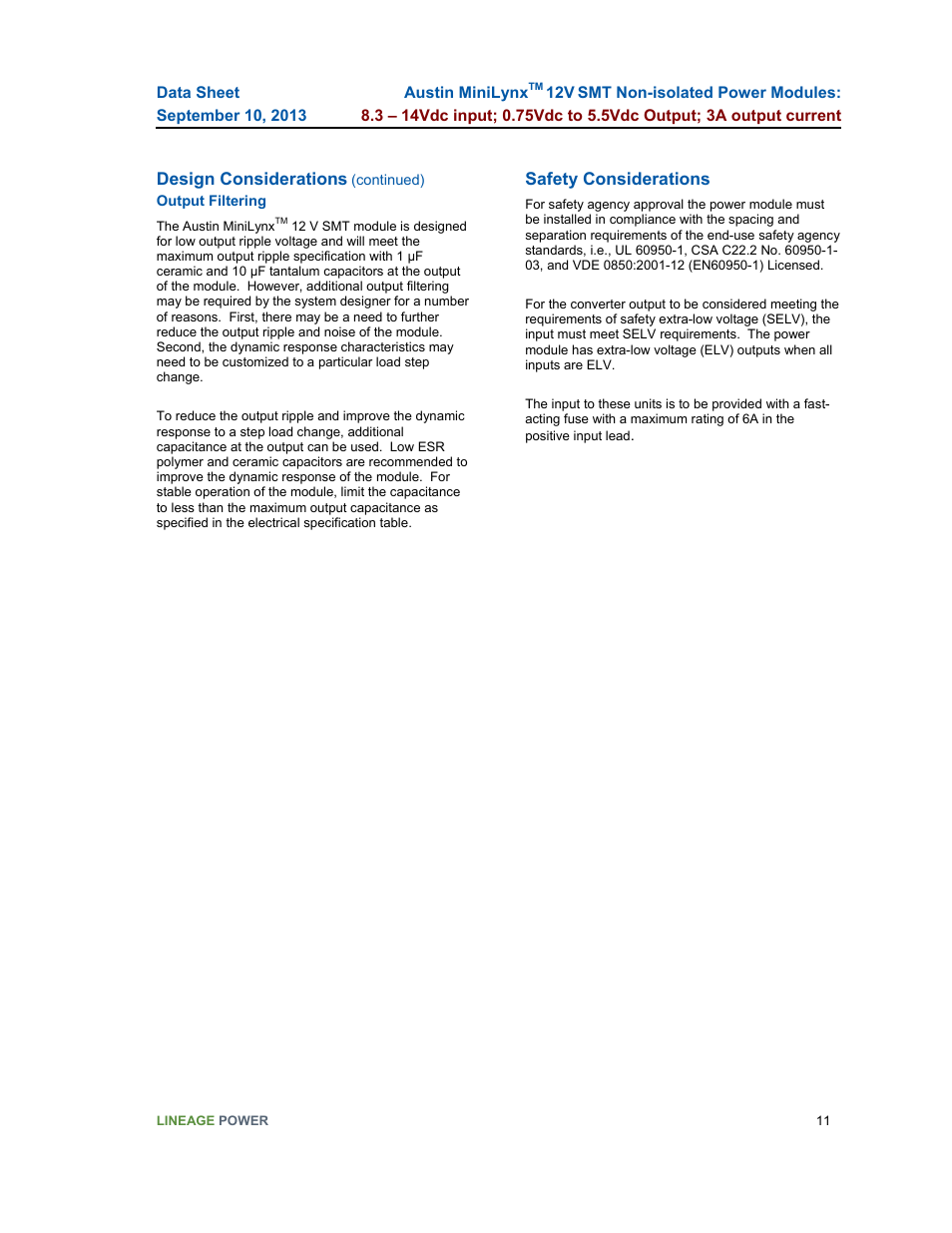 Data Sheet
September 10, 2013

Austin MiniLynx$^{TM}$ 12V SMT Non-isolated Power Modules:
8.3 – 14Vdc input; 0.75Vdc to 5.5Vdc Output; 3A output current

Design Considerations (continued)

Output Filtering

The Austin MiniLynx$^{TM}$ 12 V SMT module is designed for low output ripple voltage and will meet the maximum output ripple specification with 1 µF ceramic and 10 µF tantalum capacitors at the output of the module. However, additional output filtering may be required by the system designer for a number of reasons. First, there may be a need to further reduce the output ripple and noise of the module. Second, the dynamic response characteristics may need to be customized to a particular load step change.

To reduce the output ripple and improve the dynamic response to a step load change, additional capacitance at the output can be used. Low ESR polymer and ceramic capacitors are recommended to improve the dynamic response of the module. For stable operation of the module, limit the capacitance to less than the maximum output capacitance as specified in the electrical specification table.

Safety Considerations

For safety agency approval the power module must be installed in compliance with the spacing and separation requirements of the end-use safety agency standards, i.e., UL 60950-1, CSA C22.2 No. 60950-1-03, and VDE 0850:2001-12 (EN60950-1) Licensed.

For the converter output to be considered meeting the requirements of safety extra-low voltage (SELV), the input must meet SELV requirements. The power module has extra-low voltage (ELV) outputs when all inputs are ELV.

The input to these units is to be provided with a fast-acting fuse with a maximum rating of 6A in the positive input lead.

LINEAGE POWER

11